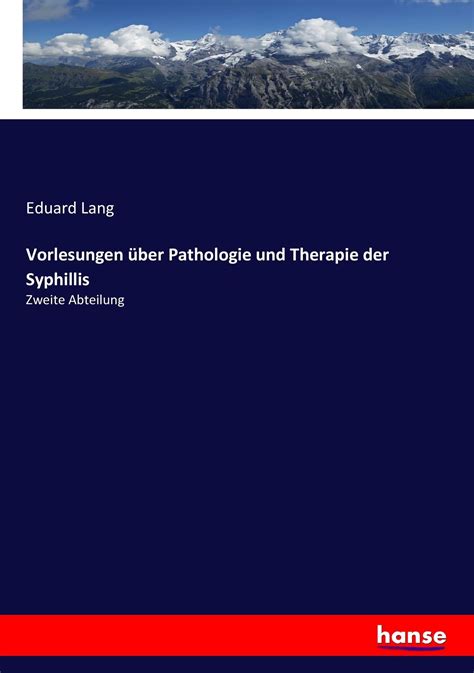 Eduard Lang

Vorlesungen über Pathologie und Therapie der Syphillis

Zweite Abteilung

hanse